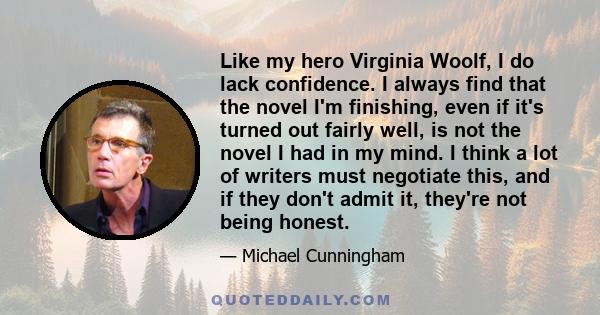 Like my hero Virginia Woolf, I do lack confidence. I always find that the novel I'm finishing, even if it's turned out fairly well, is not the novel I had in my mind. I think a lot of writers must negotiate this, and if they don't admit it, they're not being honest.

— Michael Cunningham

QUOTEDDAILY.COM